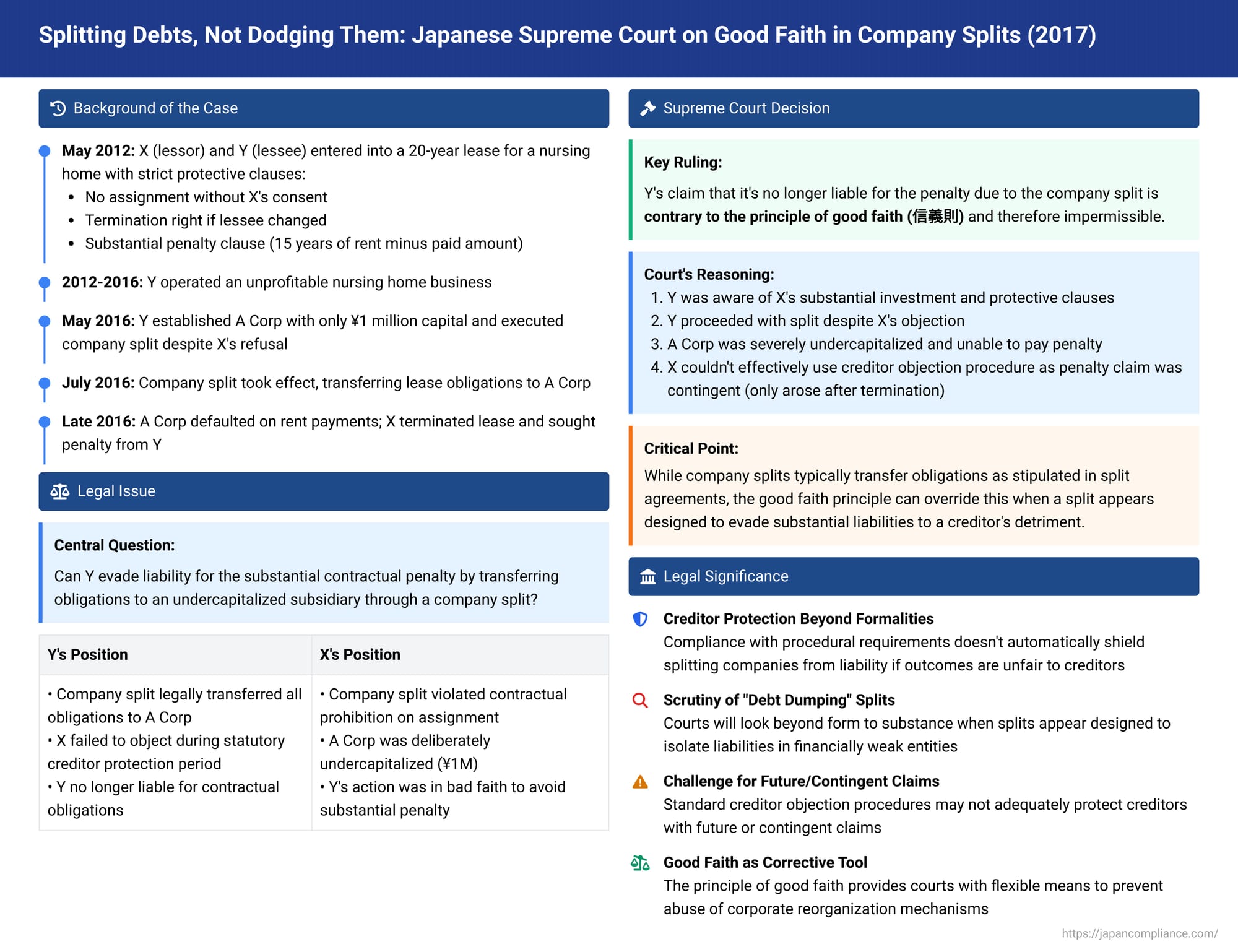 Splitting Debts, Not Dodging Them: Japanese Supreme Court on Good Faith in Company Splits (2017)

Background of the Case

May 2012: X (lessor) and Y (lessee) entered into a 20-year lease for a nursing home with strict protective clauses:
• No assignment without X's consent
• Termination right if lessee changed
• Substantial penalty clause (15 years of rent minus paid amount)

2012-2016: Y operated an unprofitable nursing home business

May 2016: Y established A Corp with only ¥1 million capital and executed company split despite X's refusal

July 2016: Company split took effect, transferring lease obligations to A Corp

Late 2016: A Corp defaulted on rent payments; X terminated lease and sought penalty from Y

Legal Issue

Central Question:

Can Y evade liability for the substantial contractual penalty by transferring obligations to an undercapitalized subsidiary through a company split?

| Y's Position | X's Position |
|---|---|
| • Company split legally transferred all obligations to A Corp • X failed to object during statutory creditor protection period • Y no longer liable for contractual obligations | • Company split violated contractual prohibition on assignment • A Corp was deliberately undercapitalized (¥1M) • Y's action was in bad faith to avoid substantial penalty |

Supreme Court Decision

Key Ruling:

Y's claim that it's no longer liable for the penalty due to the company split is contrary to the principle of good faith (信義則) and therefore impermissible.

Court's Reasoning:
1. Y was aware of X's substantial investment and protective clauses
2. Y proceeded with split despite X's objection
3. A Corp was severely undercapitalized and unable to pay penalty
4. X couldn't effectively use creditor objection procedure as penalty claim was contingent (only arose after termination)

Critical Point:

While company splits typically transfer obligations as stipulated in split agreements, the good faith principle can override this when a split appears designed to evade substantial liabilities to a creditor's detriment.

Legal Significance

Creditor Protection Beyond Formalities
Compliance with procedural requirements doesn't automatically shield splitting companies from liability if outcomes are unfair to creditors

Scrutiny of "Debt Dumping" Splits
Courts will look beyond form to substance when splits appear designed to isolate liabilities in financially weak entities

Challenge for Future/Contingent Claims
Standard creditor objection procedures may not adequately protect creditors with future or contingent claims

Good Faith as Corrective Tool
The principle of good faith provides courts with flexible means to prevent abuse of corporate reorganization mechanisms

https://japancompliance.com/